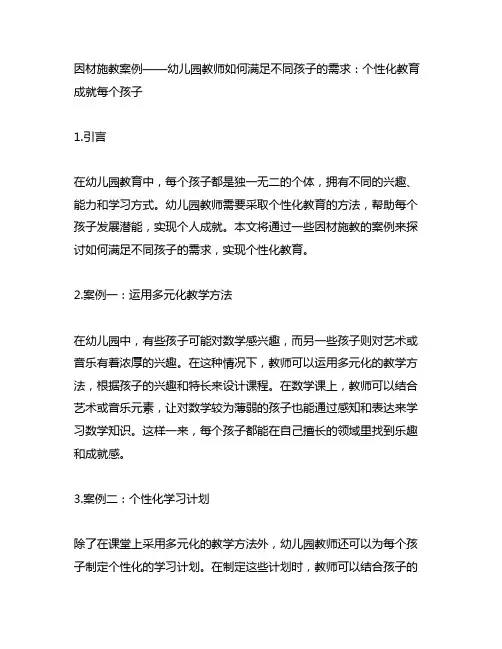 因材施教案例——幼儿园教师如何满足不同孩子的需求：个性化教育成就每个孩子

1.引言

在幼儿园教育中，每个孩子都是独一无二的个体，拥有不同的兴趣、能力和学习方式。幼儿园教师需要采取个性化教育的方法，帮助每个孩子发展潜能，实现个人成就。本文将通过一些因材施教的案例来探讨如何满足不同孩子的需求，实现个性化教育。

2.案例一：运用多元化教学方法

在幼儿园中，有些孩子可能对数学感兴趣，而另一些孩子则对艺术或音乐有着浓厚的兴趣。在这种情况下，教师可以运用多元化的教学方法，根据孩子的兴趣和特长来设计课程。在数学课上，教师可以结合艺术或音乐元素，让对数学较为薄弱的孩子也能通过感知和表达来学习数学知识。这样一来，每个孩子都能在自己擅长的领域里找到乐趣和成就感。

3.案例二：个性化学习计划

除了在课堂上采用多元化的教学方法外，幼儿园教师还可以为每个孩子制定个性化的学习计划。在制定这些计划时，教师可以结合孩子的